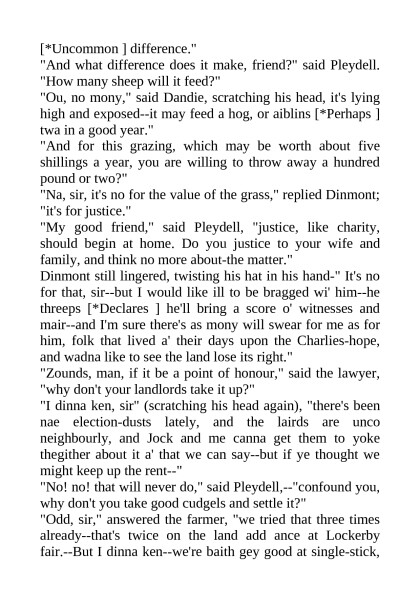 [*Uncommon ] difference."
"And what difference does it make, friend?" said Pleydell. "How many sheep will it feed?"
"Ou, no mony," said Dandie, scratching his head, it's lying high and exposed--it may feed a hog, or aiblins [*Perhaps ] twa in a good year."
"And for this grazing, which may be worth about five shillings a year, you are willing to throw away a hundred pound or two?"
"Na, sir, it's no for the value of the grass," replied Dinmont; "it's for justice."
"My good friend," said Pleydell, "justice, like charity, should begin at home. Do you justice to your wife and family, and think no more about-the matter."
Dinmont still lingered, twisting his hat in his hand-" It's no for that, sir--but I would like ill to be bragged wi' him--he threeps [*Declares ] he'll bring a score o' witnesses and mair--and I'm sure there's as mony will swear for me as for him, folk that lived a' their days upon the Charlies-hope, and wadna like to see the land lose its right."
"Zounds, man, if it be a point of honour," said the lawyer, "why don't your landlords take it up?"
"I dinna ken, sir" (scratching his head again), "there's been nae election-dusts lately, and the lairds are unco neighbourly, and Jock and me canna get them to yoke thegither about it a' that we can say--but if ye thought we might keep up the rent--"
"No! no! that will never do," said Pleydell,--"confound you, why don't you take good cudgels and settle it?"
"Odd, sir," answered the farmer, "we tried that three times already--that's twice on the land add ance at Lockerby fair.--But I dinna ken--we're baith gey good at single-stick,